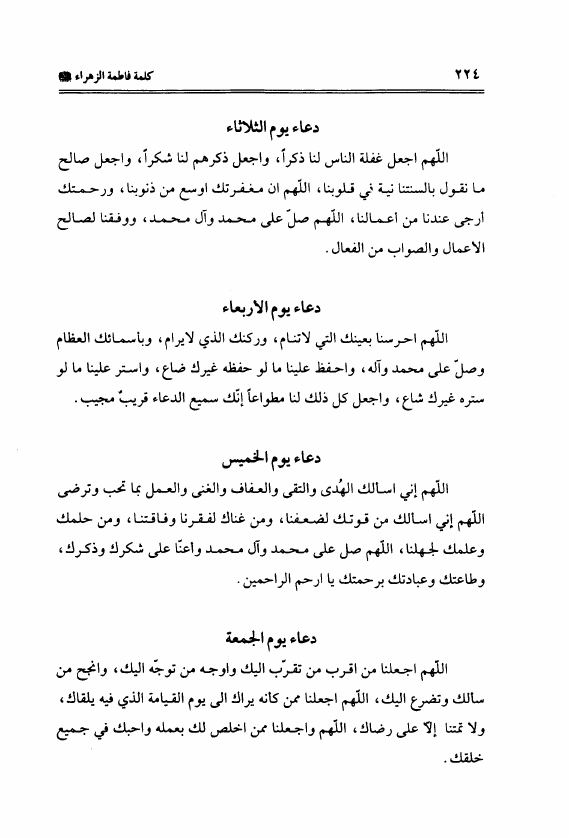 ٢٢٤ كلمة فاطمة الزهراء ﷺ

دعاء يوم الثلاثاء

اللّهم اجعل غفلة الناس لنا ذكراً، واجعل ذكرهم لنا شكراً، واجعل صالح ما نقول بالسنتنا نية في قلوبنا، اللّهم ان مغفرتك اوسع من ذنوبنا، ورحمتك ارجى عندنا من اعمالنا، اللّهم صلّ على محمد وآل محمد، ووفقنا لصالح الاعمال والصواب من الفعال.

دعاء يوم الاربعاء

اللّهم احرسنا بعينك التي لاتنام، وركنك الذي لايرام، وبأسمائك العظام وصلّ على محمد وآله، واحفظ علينا ما لو حفظه غيرك ضاع، واستر علينا ما لو ستره غيرك شاع، واجعل كل ذلك لنا مطواعاً إنّك سميع الدعاء قريبٌ مجيب.

دعاء يوم الخميس

اللّهم إني اسألك الهُدى والتقى والعفاف والغنى والعمل بما تحب وترضى اللّهم إني اسألك من قوتك لضعفنا، ومن غناك لفقرنا وفاقتنا، ومن حلمك وعلمك لجهلنا، اللّهم صل على محمد وآل محمد واعنّا على شكرك وذكرك، وطاعتك وعبادتك برحمتك يا ارحم الراحمين.

دعاء يوم الجمعة

اللّهم اجعلنا من اقرب من تقرّب اليك واوجه من توجّه اليك، وانجح من سالك وتضرع اليك، اللّهم اجعلنا ممن كانه يراك الى يوم القيامة الذي فيه يلقاك، ولا تمتنا إلاّ على رضاك، اللّهم واجعلنا ممن اخلص لك بعمله واحبك في جميع خلقك.